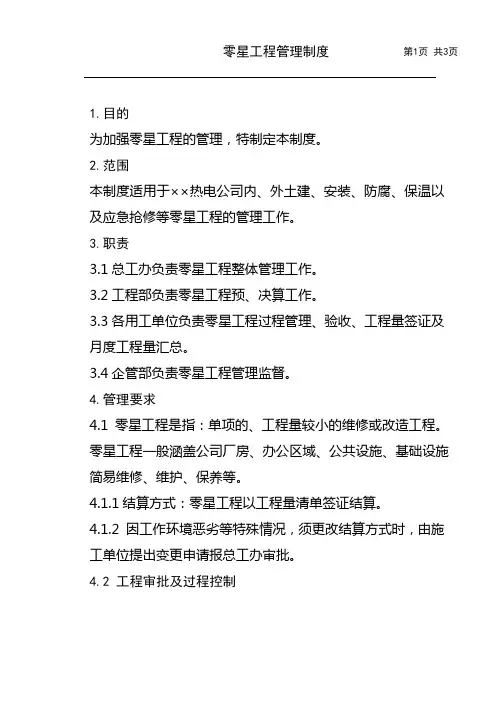 零星工程管理制度 第1页 共3页

1. 目的

为加强零星工程的管理，特制定本制度。

2. 范围

本制度适用于××热电公司内、外土建、安装、防腐、保温以及应急抢修等零星工程的管理工作。

3. 职责

3.1 总工办负责零星工程整体管理工作。

3.2 工程部负责零星工程预、决算工作。

3.3 各用工单位负责零星工程过程管理、验收、工程量签证及月度工程量汇总。

3.4 企管部负责零星工程管理监督。

4. 管理要求

4.1 零星工程是指：单项的、工程量较小的维修或改造工程。零星工程一般涵盖公司厂房、办公区域、公共设施、基础设施简易维修、维护、保养等。

4.1.1 结算方式：零星工程以工程量清单签证结算。

4.1.2 因工作环境恶劣等特殊情况，须更改结算方式时，由施工单位提出变更申请报总工办审批。

4. 2 工程审批及过程控制